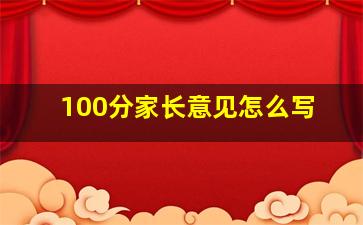 100分家长意见怎么写